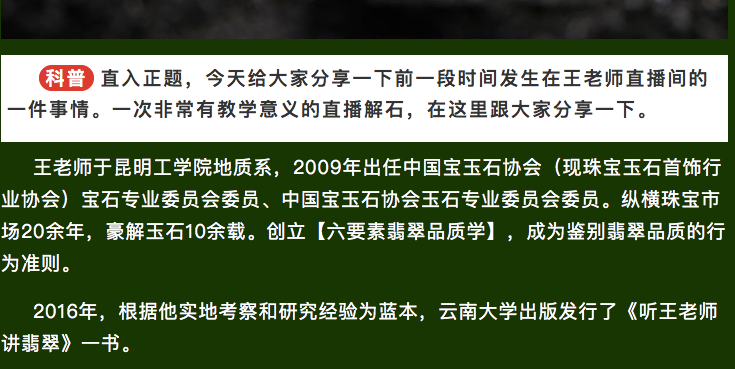 科普 直入正题，今天给大家分享一下前一段时间发生在王老师直播间的一件事情。一次非常有教学意义的直播解石，在这里跟大家分享一下。

王老师于昆明工学院地质系，2009年出任中国宝玉石协会（现珠宝玉石首饰行业协会）宝石专业委员会委员、中国宝玉石协会玉石专业委员会委员。纵横珠宝市场20余年，豪解玉石10余载。创立【六要素翡翠品质学】，成为鉴别翡翠品质的行为准则。

2016年，根据他实地考察和研究经验为蓝本，云南大学出版发行了《听王老师讲翡翠》一书。